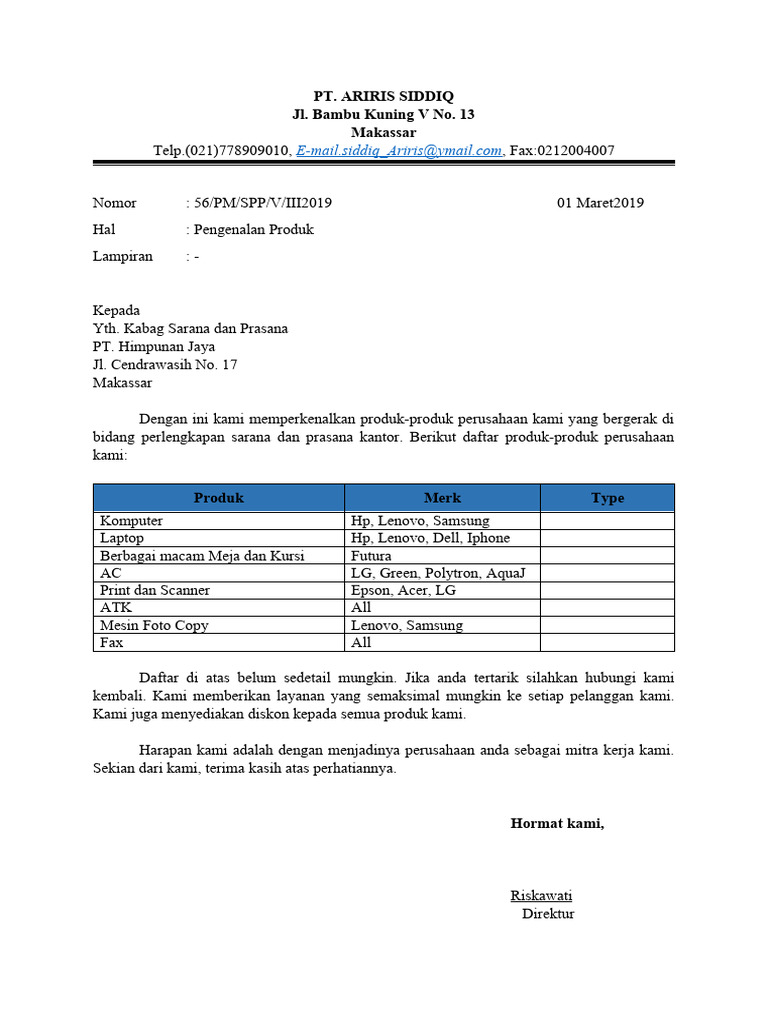 PT. ARIRIS SIDDIQ
Jl. Bambu Kuning V No. 13
Makassar
Telp.(021)778909010, E-mail.siddiq_Ariris@ymail.com, Fax:0212004007

Nomor : 56/PM/SPP/V/III2019 01 Maret2019

Hal : Pengenalan Produk

Lampiran : -

Kepada
Yth. Kabag Sarana dan Prasana
PT. Himpunan Jaya
Jl. Cendrawasih No. 17
Makassar

Dengan ini kami memperkenalkan produk-produk perusahaan kami yang bergerak di bidang perlengkapan sarana dan prasana kantor. Berikut daftar produk-produk perusahaan kami:

| Produk | Merk | Type |
|---|---|---|
| Komputer | Hp, Lenovo, Samsung | |
| Laptop | Hp, Lenovo, Dell, Iphone | |
| Berbagai macam Meja dan Kursi | Futura | |
| AC | LG, Green, Polytron, AquaJ | |
| Print dan Scanner | Epson, Acer, LG | |
| ATK | All | |
| Mesin Foto Copy | Lenovo, Samsung | |
| Fax | All | |

Daftar di atas belum sedetail mungkin. Jika anda tertarik silahkan hubungi kami kembali. Kami memberikan layanan yang semaksimal mungkin ke setiap pelanggan kami. Kami juga menyediakan diskon kepada semua produk kami.

Harapan kami adalah dengan menjadinya perusahaan anda sebagai mitra kerja kami. Sekian dari kami, terima kasih atas perhatiannya.

Hormat kami,

Riskawati
Direktur